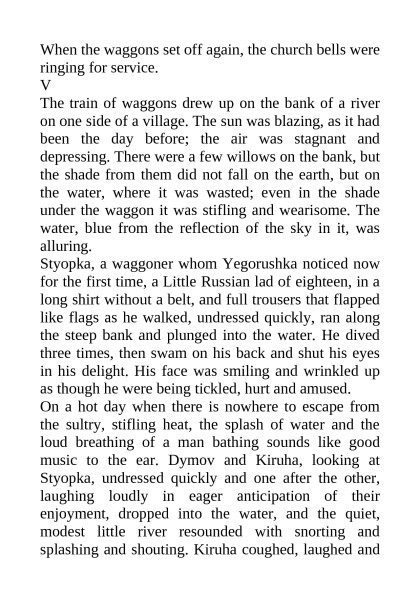 When the waggons set off again, the church bells were ringing for service.
V
The train of waggons drew up on the bank of a river on one side of a village. The sun was blazing, as it had been the day before; the air was stagnant and depressing. There were a few willows on the bank, but the shade from them did not fall on the earth, but on the water, where it was wasted; even in the shade under the waggon it was stifling and wearisome. The water, blue from the reflection of the sky in it, was alluring.
Styopka, a waggoner whom Yegorushka noticed now for the first time, a Little Russian lad of eighteen, in a long shirt without a belt, and full trousers that flapped like flags as he walked, undressed quickly, ran along the steep bank and plunged into the water. He dived three times, then swam on his back and shut his eyes in his delight. His face was smiling and wrinkled up as though he were being tickled, hurt and amused.
On a hot day when there is nowhere to escape from the sultry, stifling heat, the splash of water and the loud breathing of a man bathing sounds like good music to the ear. Dymov and Kiruha, looking at Styopka, undressed quickly and one after the other, laughing loudly in eager anticipation of their enjoyment, dropped into the water, and the quiet, modest little river resounded with snorting and splashing and shouting. Kiruha coughed, laughed and